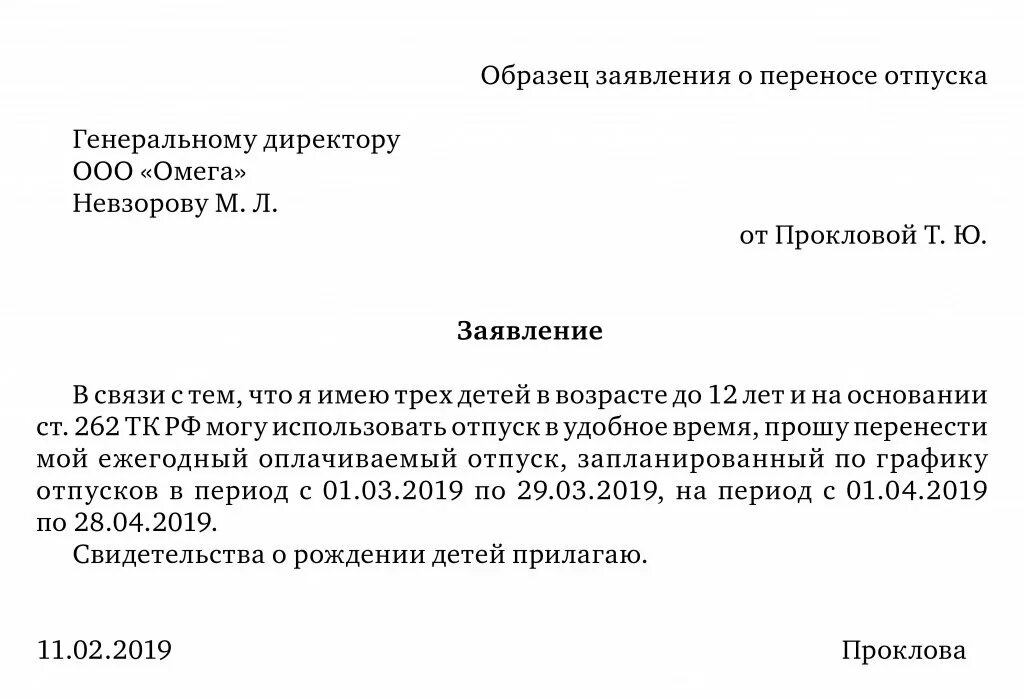 Образец заявления о переносе отпуска

Генеральному директору
ООО «Омега»
Невзорову М. Л.

от Прокловой Т. Ю.

Заявление

В связи с тем, что я имею трех детей в возрасте до 12 лет и на основании ст. 262 ТК РФ могу использовать отпуск в удобное время, прошу перенести мой ежегодный оплачиваемый отпуск, запланированный по графику отпусков в период с 01.03.2019 по 29.03.2019, на период с 01.04.2019 по 28.04.2019.

Свидетельства о рождении детей прилагаю.

11.02.2019 Проклова